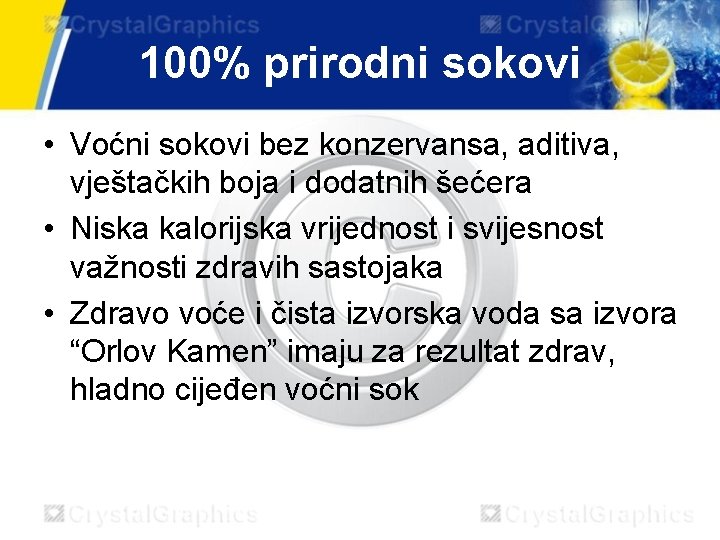 CrystalGraphics CrystalGraphics

100% prirodni sokovi

• Voćni sokovi bez konzervansa, aditiva, vještačkih boja i dodatnih šećera
• Niska kalorijska vrijednost i svijesnost važnosti zdravih sastojaka
• Zdravo voće i čista izvorska voda sa izvora “Orlov Kamen” imaju za rezultat zdrav, hladno cijeđen voćni sok

CrystalGraphics CrystalGraphics